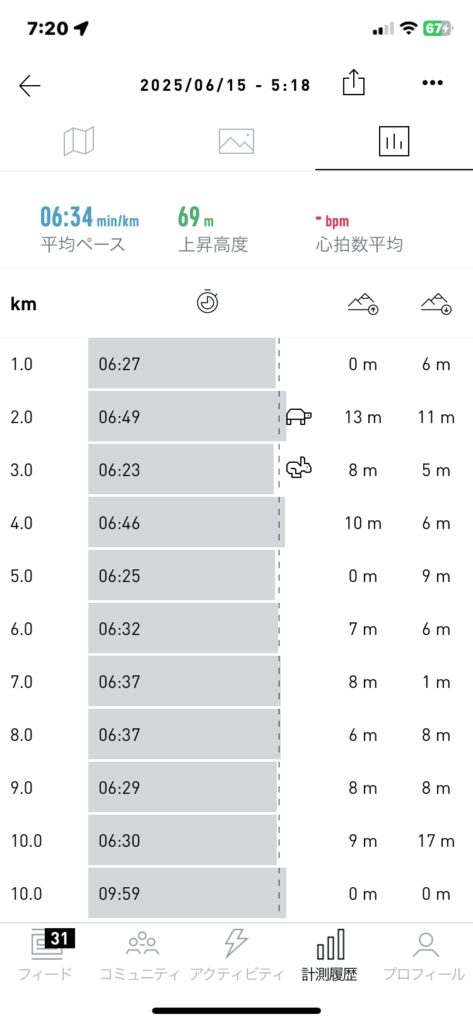 7:20
67
2025/06/15 - 5:18

06:34 min/km
平均ペース

69 m
上昇高度

- bpm
心拍数平均

| km | | | |
|---|---|---|---|
| 1.0 | 06:27 | 0 m | 6 m |
| 2.0 | 06:49 | 13 m | 11 m |
| 3.0 | 06:23 | 8 m | 5 m |
| 4.0 | 06:46 | 10 m | 6 m |
| 5.0 | 06:25 | 0 m | 9 m |
| 6.0 | 06:32 | 7 m | 6 m |
| 7.0 | 06:37 | 8 m | 1 m |
| 8.0 | 06:37 | 6 m | 8 m |
| 9.0 | 06:29 | 8 m | 8 m |
| 10.0 | 06:30 | 9 m | 17 m |
| 10.0 | 09:59 | 0 m | 0 m |

31
フィード
コミュニティ
アクティビティ
計測履歴
プロフィール